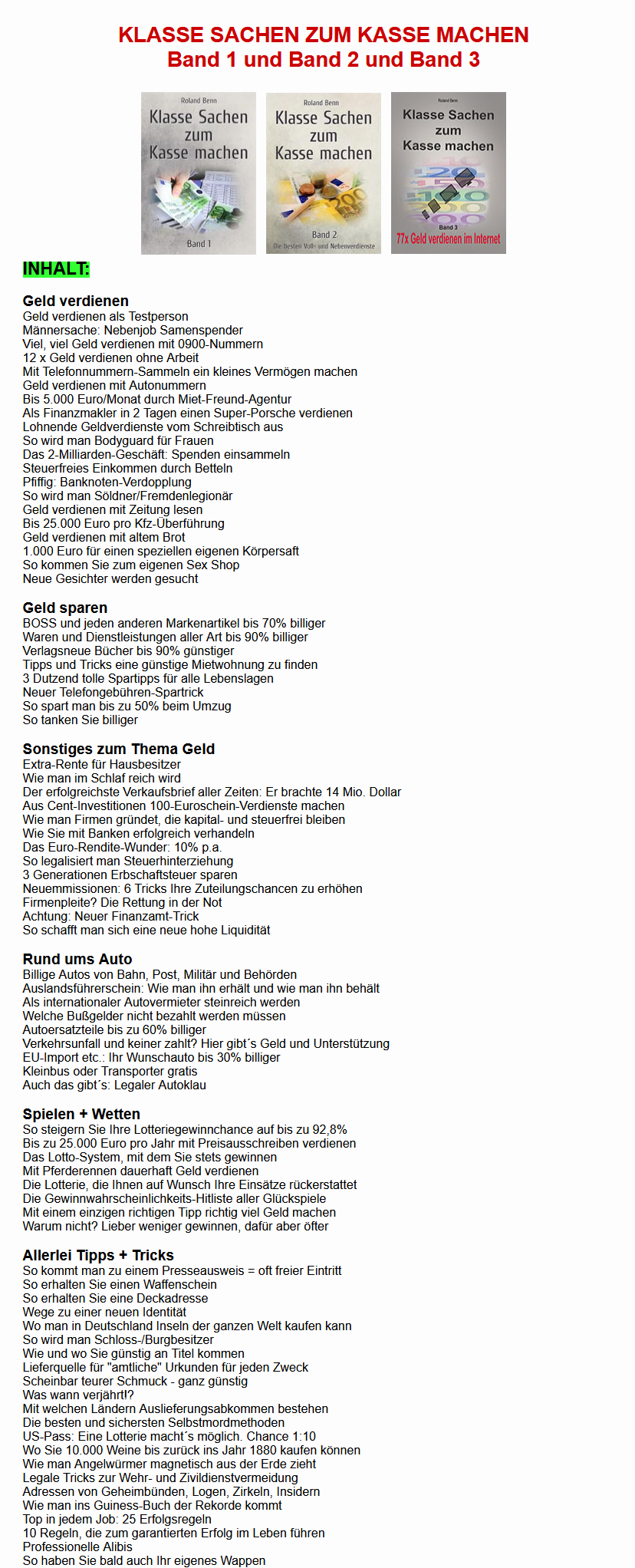 KLASSE SACHEN ZUM KASSE MACHEN
Band 1 und Band 2 und Band 3

Roland Benn
Klasse Sachen zum Kasse machen
Band 1

Roland Benn
Klasse Sachen zum Kasse machen
Band 2
Die besten Voll- und Nebenverdienste

Roland Benn
Klasse Sachen zum Kasse machen
Band 3
77x Geld verdienen im Internet

INHALT:

Geld verdienen
Geld verdienen als Testperson
Männersache: Nebenjob Samenspender
Viel, viel Geld verdienen mit 0900-Nummern
12 x Geld verdienen ohne Arbeit
Mit Telefonnummern-Sammeln ein kleines Vermögen machen
Geld verdienen mit Autonummern
Bis 5.000 Euro/Monat durch Miet-Freund-Agentur
Als Finanzmakler in 2 Tagen einen Super-Porsche verdienen
Lohnende Geldverdienste vom Schreibtisch aus
So wird man Bodyguard für Frauen
Das 2-Milliarden-Geschäft: Spenden einsammeln
Steuerfreies Einkommen durch Betteln
Pfiffig: Banknoten-Verdopplung
So wird man Söldner/Fremdenlegionär
Geld verdienen mit Zeitung lesen
Bis 25.000 Euro pro Kfz-Überführung
Geld verdienen mit altem Brot
1.000 Euro für einen speziellen eigenen Körpersaft
So kommen Sie zum eigenen Sex Shop
Neue Gesichter werden gesucht

Geld sparen
BOSS und jeden anderen Markenartikel bis 70% billiger
Waren und Dienstleistungen aller Art bis 90% billiger
Verlagsneue Bücher bis 90% günstiger
Tipps und Tricks eine günstige Mietwohnung zu finden
3 Dutzend tolle Spartipps für alle Lebenslagen
Neuer Telefongebühren-Spartrick
So spart man bis zu 50% beim Umzug
So tanken Sie billiger

Sonstiges zum Thema Geld
Extra-Rente für Hausbesitzer
Wie man im Schlaf reich wird
Der erfolgreichste Verkaufsbrief aller Zeiten: Er brachte 14 Mio. Dollar
Aus Cent-Investitionen 100-Euroschein-Verdienste machen
Wie man Firmen gründet, die kapital- und steuerfrei bleiben
Wie Sie mit Banken erfolgreich verhandeln
Das Euro-Rendite-Wunder: 10% p.a.
So legalisiert man Steuerhinterziehung
3 Generationen Erbschaftsteuer sparen
Neuemmissionen: 6 Tricks Ihre Zuteilungschancen zu erhöhen
Firmenpleite? Die Rettung in der Not
Achtung: Neuer Finanzamt-Trick
So schafft man sich eine neue hohe Liquidität

Rund ums Auto
Billige Autos von Bahn, Post, Militär und Behörden
Auslandsführerschein: Wie man ihn erhält und wie man ihn behält
Als internationaler Autovermieter steinreich werden
Welche Bußgelder nicht bezahlt werden müssen
Autoersatzteile bis zu 60% billiger
Verkehrsunfall und keiner zahlt? Hier gibt´s Geld und Unterstützung
EU-Import etc.: Ihr Wunschauto bis 30% billiger
Kleinbus oder Transporter gratis
Auch das gibt´s: Legaler Autoklau

Spielen + Wetten
So steigern Sie Ihre Lotteriegewinnchance auf bis zu 92,8%
Bis zu 25.000 Euro pro Jahr mit Preisausschreiben verdienen
Das Lotto-System, mit dem Sie stets gewinnen
Mit Pferderennen dauerhaft Geld verdienen
Die Lotterie, die Ihnen auf Wunsch Ihre Einsätze rückerstattet
Die Gewinnwahrscheinlichkeits-Hitliste aller Glückspiele
Mit einem einzigen richtigen Tipp richtig viel Geld machen
Warum nicht? Lieber weniger gewinnen, dafür aber öfter

Allerlei Tipps + Tricks
So kommt man zu einem Presseausweis = oft freier Eintritt
So erhalten Sie einen Waffenschein
So erhalten Sie eine Deckadresse
Wege zu einer neuen Identität
Wo man in Deutschland Inseln der ganzen Welt kaufen kann
So wird man Schloss-/Burgbesitzer
Wie und wo Sie günstig an Titel kommen
Lieferquelle für "amtliche" Urkunden für jeden Zweck
Scheinbar teurer Schmuck - ganz günstig
Was wann verjährt!?
Mit welchen Ländern Auslieferungsabkommen bestehen
Die besten und sichersten Selbstmordmethoden
US-Pass: Eine Lotterie macht´s möglich. Chance 1:10
Wo Sie 10.000 Weine bis zurück ins Jahr 1880 kaufen können
Wie man Angelwürmer magnetisch aus der Erde zieht
Legale Tricks zur Wehr- und Zivildienstvermeidung
Adressen von Geheimbünden, Logen, Zirkeln, Insidern
Wie man ins Guiness-Buch der Rekorde kommt
Top in jedem Job: 25 Erfolgsregeln
10 Regeln, die zum garantierten Erfolg im Leben führen
Professionelle Alibis
So haben Sie bald auch Ihr eigenes Wappen